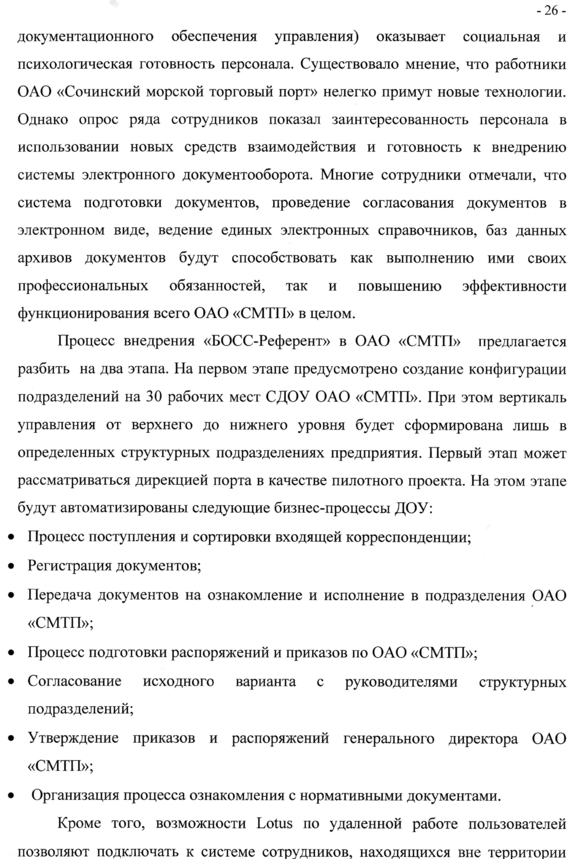 - 26 -

документационного обеспечения управления) оказывает социальная и психологическая готовность персонала. Существовало мнение, что работники ОАО «Сочинский морской торговый порт» нелегко примут новые технологии. Однако опрос ряда сотрудников показал заинтересованность персонала в использовании новых средств взаимодействия и готовность к внедрению системы электронного документооборота. Многие сотрудники отмечали, что система подготовки документов, проведение согласования документов в электронном виде, ведение единых электронных справочников, баз данных архивов документов будут способствовать как выполнению ими своих профессиональных обязанностей, так и повышению эффективности функционирования всего ОАО «СМТП» в целом.

Процесс внедрения «БОСС-Референт» в ОАО «СМТП» предлагается разбить на два этапа. На первом этапе предусмотрено создание конфигурации подразделений на 30 рабочих мест СДОУ ОАО «СМТП». При этом вертикаль управления от верхнего до нижнего уровня будет сформирована лишь в определенных структурных подразделениях предприятия. Первый этап может рассматриваться дирекцией порта в качестве пилотного проекта. На этом этапе будут автоматизированы следующие бизнес-процессы ДОУ:

• Процесс поступления и сортировки входящей корреспонденции;
• Регистрация документов;
• Передача документов на ознакомление и исполнение в подразделения ОАО «СМТП»;
• Процесс подготовки распоряжений и приказов по ОАО «СМТП»;
• Согласование исходного варианта с руководителями структурных подразделений;
• Утверждение приказов и распоряжений генерального директора ОАО «СМТП»;
• Организация процесса ознакомления с нормативными документами.

Кроме того, возможности Lotus по удаленной работе пользователей позволяют подключать к системе сотрудников, находящихся вне территории